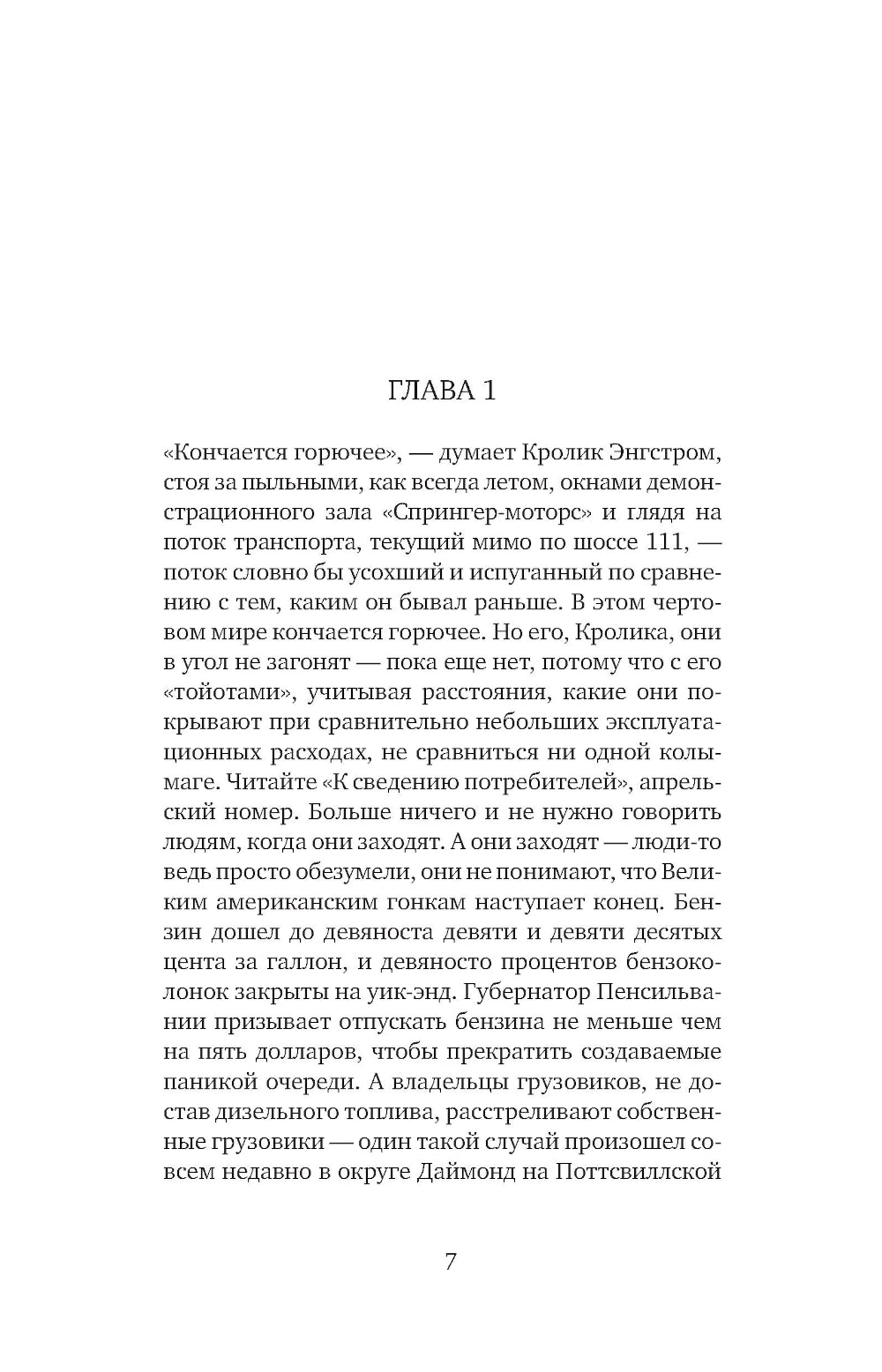 ГЛАВА 1

«Кончается горючее», — думает Кролик Энгстром, стоя за пыльными, как всегда летом, окнами демонстрационного зала «Спрингер-моторс» и глядя на поток транспорта, текущий мимо по шоссе 111, — поток словно бы усохший и испуганный по сравнению с тем, каким он бывал раньше. В этом чертовом мире кончается горючее. Но его, Кролика, они в угол не загонят — пока еще нет, потому что с его «тойотами», учитывая расстояния, какие они покрывают при сравнительно небольших эксплуатационных расходах, не сравниться ни одной колымаге. Читайте «К сведению потребителей», апрельский номер. Больше ничего и не нужно говорить людям, когда они заходят. А они заходят — люди-то ведь просто обезумели, они не понимают, что Великим американским гонкам наступает конец. Бензин дошел до девяноста девяти и девяти десятых цента за галлон, и девяносто процентов бензоколонок закрыты на уик-энд. Губернатор Пенсильвании призывает отпускать бензина не меньше чем на пять долларов, чтобы прекратить создаваемые паникой очереди. А владельцы грузовиков, не достав дизельного топлива, расстреливают собственные грузовики — один такой случай произошел совсем недавно в округе Даймонд на Поттсвиллской

7